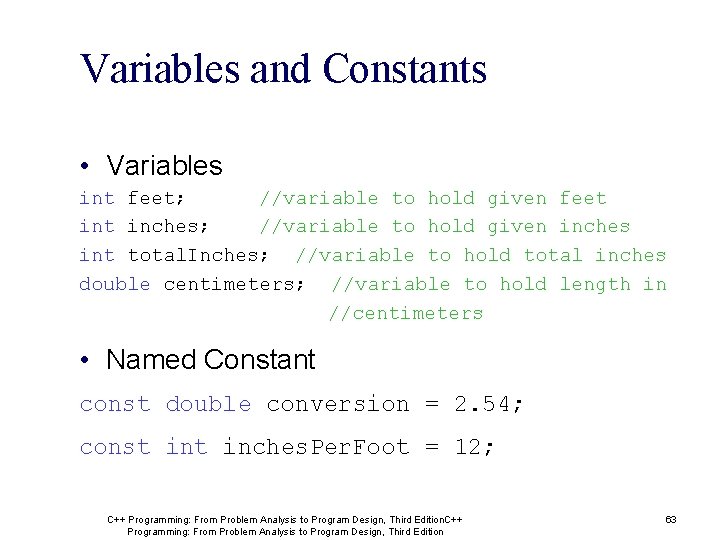 Variables and Constants

• Variables

int feet; //variable to hold given feet
int inches; //variable to hold given inches
int totalInches; //variable to hold total inches
double centimeters; //variable to hold length in
//centimeters

• Named Constant

const double conversion = 2.54;
const int inchesPerFoot = 12;

C++ Programming: From Problem Analysis to Program Design, Third EditionC++ Programming: From Problem Analysis to Program Design, Third Edition

63